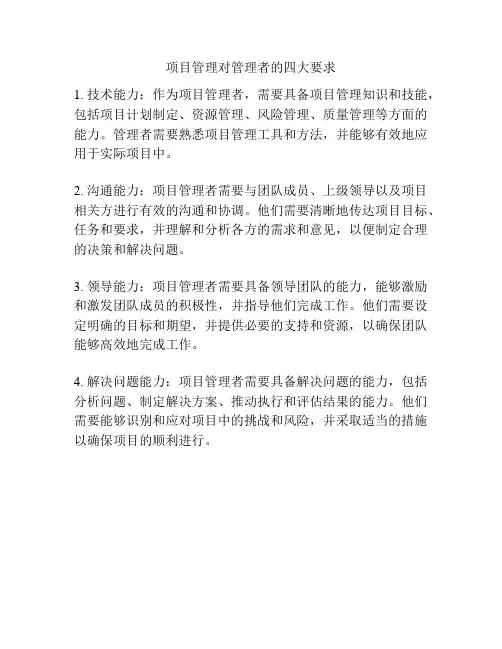 项目管理对管理者的四大要求

1. 技术能力：作为项目管理者，需要具备项目管理知识和技能，包括项目计划制定、资源管理、风险管理、质量管理等方面的能力。管理者需要熟悉项目管理工具和方法，并能够有效地应用于实际项目中。

2. 沟通能力：项目管理者需要与团队成员、上级领导以及项目相关方进行有效的沟通和协调。他们需要清晰地传达项目目标、任务和要求，并理解和分析各方的需求和意见，以便制定合理的决策和解决问题。

3. 领导能力：项目管理者需要具备领导团队的能力，能够激励和激发团队成员的积极性，并指导他们完成工作。他们需要设定明确的目标和期望，并提供必要的支持和资源，以确保团队能够高效地完成工作。

4. 解决问题能力：项目管理者需要具备解决问题的能力，包括分析问题、制定解决方案、推动执行和评估结果的能力。他们需要能够识别和应对项目中的挑战和风险，并采取适当的措施以确保项目的顺利进行。